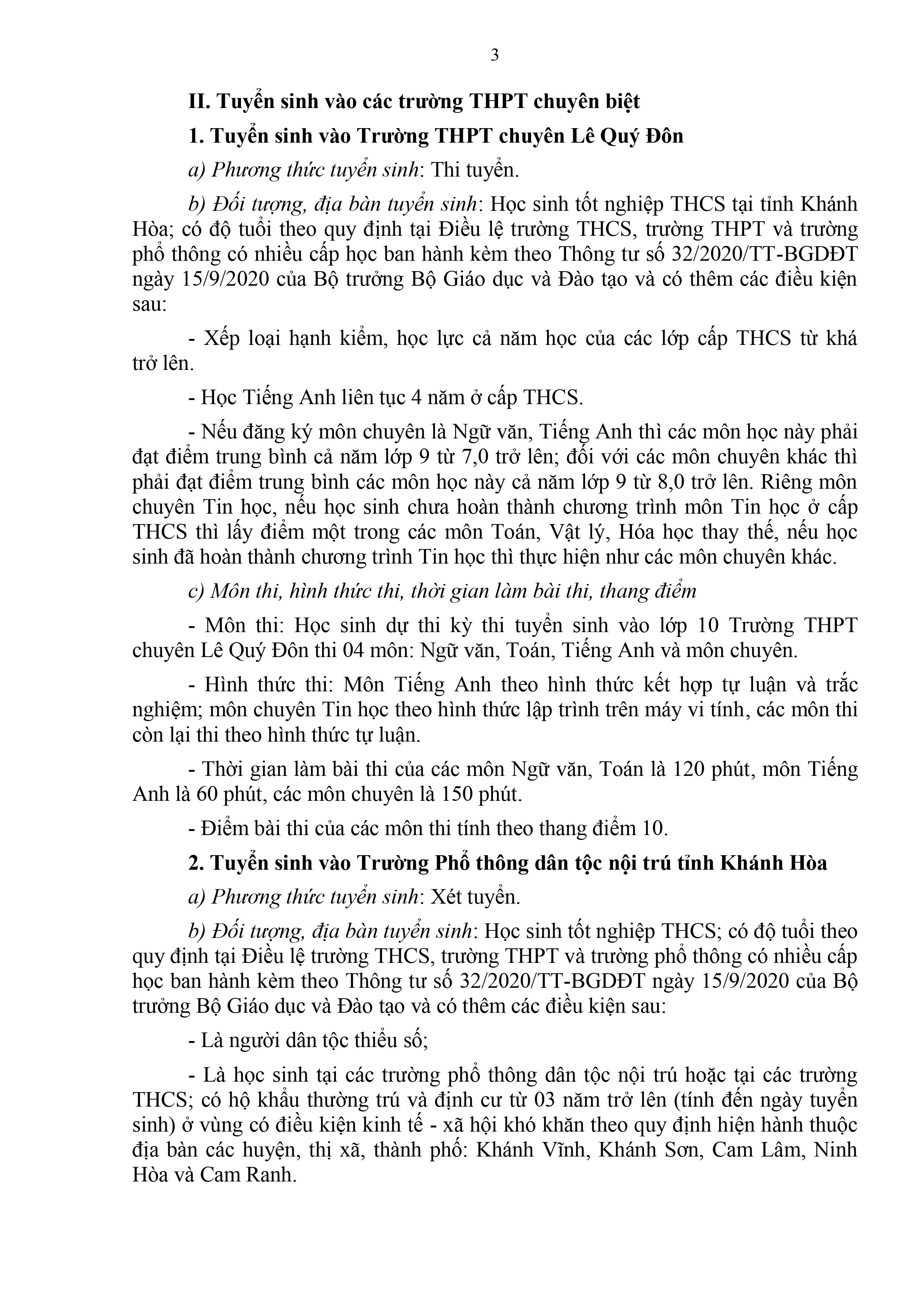 3

II. Tuyển sinh vào các trường THPT chuyên biệt

1. Tuyển sinh vào Trường THPT chuyên Lê Quý Đôn

a) Phương thức tuyển sinh: Thi tuyển.

b) Đối tượng, địa bàn tuyển sinh: Học sinh tốt nghiệp THCS tại tỉnh Khánh Hòa; có độ tuổi theo quy định tại Điều lệ trường THCS, trường THPT và trường phổ thông có nhiều cấp học ban hành kèm theo Thông tư số 32/2020/TT-BGDĐT ngày 15/9/2020 của Bộ trưởng Bộ Giáo dục và Đào tạo và có thêm các điều kiện sau:

- Xếp loại hạnh kiểm, học lực cả năm học của các lớp cấp THCS từ khá trở lên.

- Học Tiếng Anh liên tục 4 năm ở cấp THCS.

- Nếu đăng ký môn chuyên là Ngữ văn, Tiếng Anh thì các môn học này phải đạt điểm trung bình cả năm lớp 9 từ 7,0 trở lên; đối với các môn chuyên khác thì phải đạt điểm trung bình các môn học này cả năm lớp 9 từ 8,0 trở lên. Riêng môn chuyên Tin học, nếu học sinh chưa hoàn thành chương trình môn Tin học ở cấp THCS thì lấy điểm một trong các môn Toán, Vật lý, Hóa học thay thế, nếu học sinh đã hoàn thành chương trình Tin học thì thực hiện như các môn chuyên khác.

c) Môn thi, hình thức thi, thời gian làm bài thi, thang điểm

- Môn thi: Học sinh dự thi kỳ thi tuyển sinh vào lớp 10 Trường THPT chuyên Lê Quý Đôn thi 04 môn: Ngữ văn, Toán, Tiếng Anh và môn chuyên.

- Hình thức thi: Môn Tiếng Anh theo hình thức kết hợp tự luận và trắc nghiệm; môn chuyên Tin học theo hình thức lập trình trên máy vi tính, các môn thi còn lại thi theo hình thức tự luận.

- Thời gian làm bài thi của các môn Ngữ văn, Toán là 120 phút, môn Tiếng Anh là 60 phút, các môn chuyên là 150 phút.

- Điểm bài thi của các môn thi tính theo thang điểm 10.

2. Tuyển sinh vào Trường Phổ thông dân tộc nội trú tỉnh Khánh Hòa

a) Phương thức tuyển sinh: Xét tuyển.

b) Đối tượng, địa bàn tuyển sinh: Học sinh tốt nghiệp THCS; có độ tuổi theo quy định tại Điều lệ trường THCS, trường THPT và trường phổ thông có nhiều cấp học ban hành kèm theo Thông tư số 32/2020/TT-BGDĐT ngày 15/9/2020 của Bộ trưởng Bộ Giáo dục và Đào tạo và có thêm các điều kiện sau:

- Là người dân tộc thiểu số;

- Là học sinh tại các trường phổ thông dân tộc nội trú hoặc tại các trường THCS; có hộ khẩu thường trú và định cư từ 03 năm trở lên (tính đến ngày tuyển sinh) ở vùng có điều kiện kinh tế - xã hội khó khăn theo quy định hiện hành thuộc địa bàn các huyện, thị xã, thành phố: Khánh Vĩnh, Khánh Sơn, Cam Lâm, Ninh Hòa và Cam Ranh.